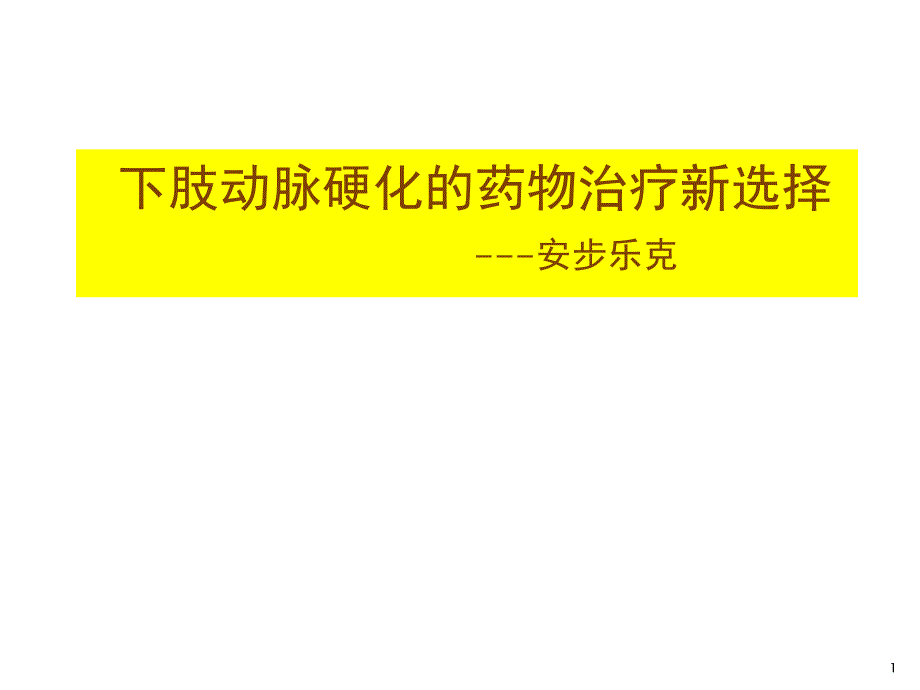 下肢动脉硬化的药物治疗新选择

---安步乐克

1